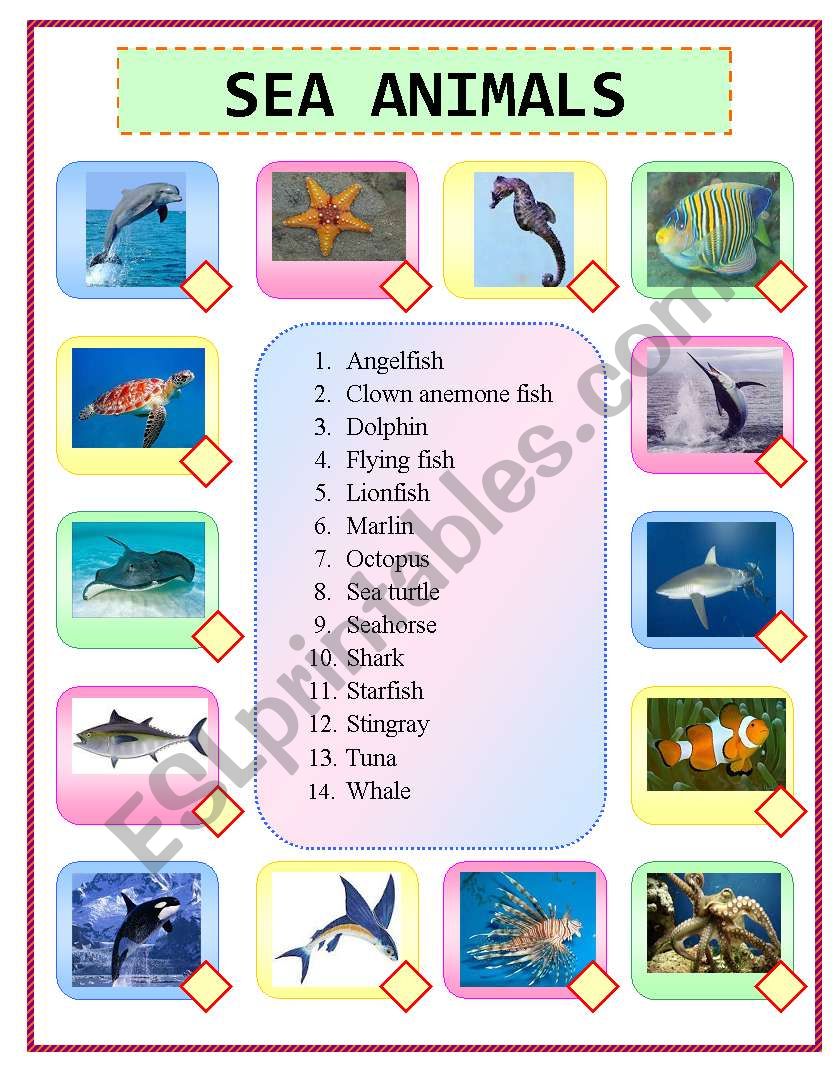 SEA ANIMALS

1. Angelfish
2. Clown anemone fish
3. Dolphin
4. Flying fish
5. Lionfish
6. Marlin
7. Octopus
8. Sea turtle
9. Seahorse
10. Shark
11. Starfish
12. Stingray
13. Tuna
14. Whale

ESLprintables.com